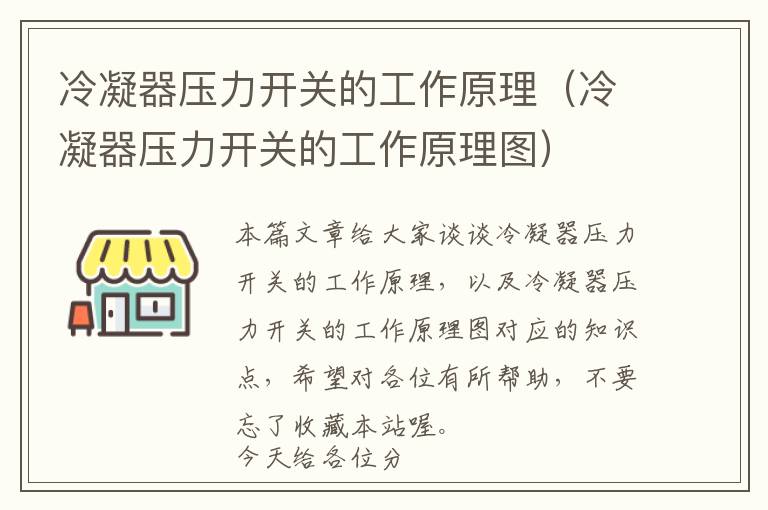 冷凝器压力开关的工作原理（冷凝器压力开关的工作原理图）

本篇文章给大家谈谈冷凝器压力开关的工作原理，以及冷凝器压力开关的工作原理图对应的知识点，希望对各位有所帮助，不要忘了收藏本站喔。
今天给各位分